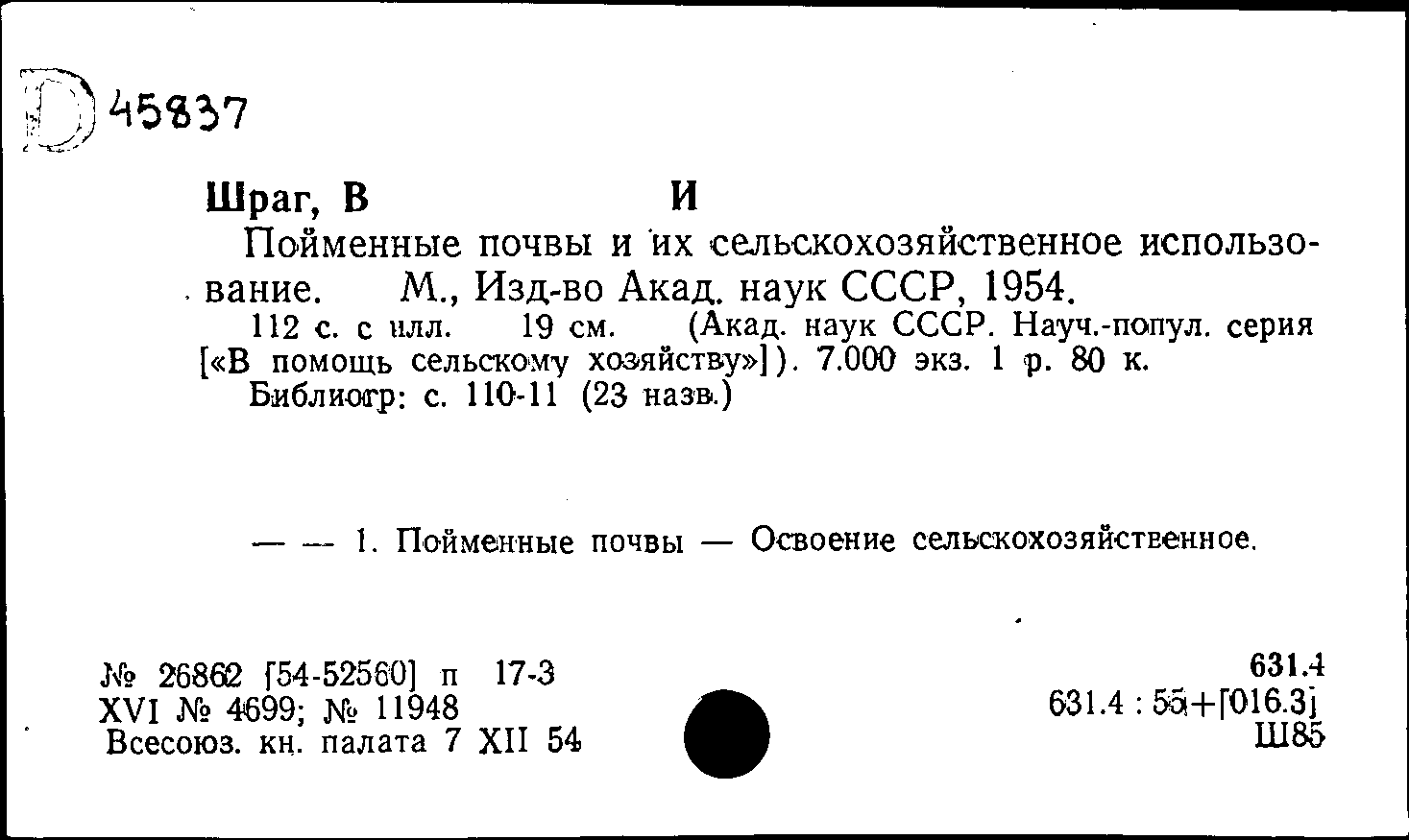 D 45837

Шраг, В И

Пойменные почвы и их сельскохозяйственное использование. М., Изд-во Акад. наук СССР, 1954.

112 с. с илл. 19 см. (Акад. наук СССР. Науч.-попул. серия [«В помощь сельскому хозяйству»]). 7.000 экз. 1 р. 80 к.

Библиогр: с. 110-11 (23 назв.)

— — 1. Пойменные почвы — Освоение сельскохозяйственное.

№ 26862 [54-52560] п 17-3
XVI № 4699; № 11948
Всесоюз. кн. палата 7 XII 54

631.4
631.4 : 55+[016.3]
Ш85